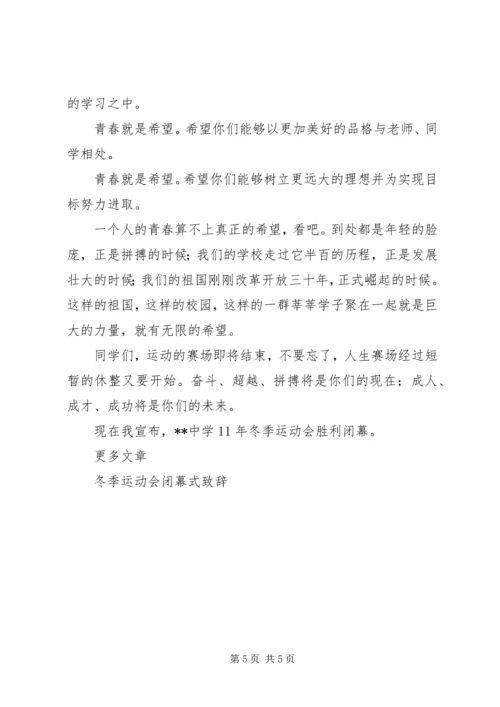 的学习之中。

青春就是希望。希望你们能够以更加美好的品格与老师、同学相处。

青春就是希望。希望你们能够树立更远大的理想并为实现目标努力进取。

一个人的青春算不上真正的希望，看吧。到处都是年轻的脸庞，正是拼搏的时候；我们的学校走过它半百的历程，正是发展壮大的时候；我们的祖国刚刚改革开放三十年，正式崛起的时候。这样的祖国，这样的校园，这样的一群莘莘学子聚在一起就是巨大的力量，就有无限的希望。

同学们，运动的赛场即将结束，不要忘了，人生赛场经过短暂的休整又要开始。奋斗、超越、拼搏将是你们的现在；成人、成才、成功将是你们的未来。

现在我宣布，**中学 11 年冬季运动会胜利闭幕。

更多文章

冬季运动会闭幕式致辞

第 5 页 共 5 页